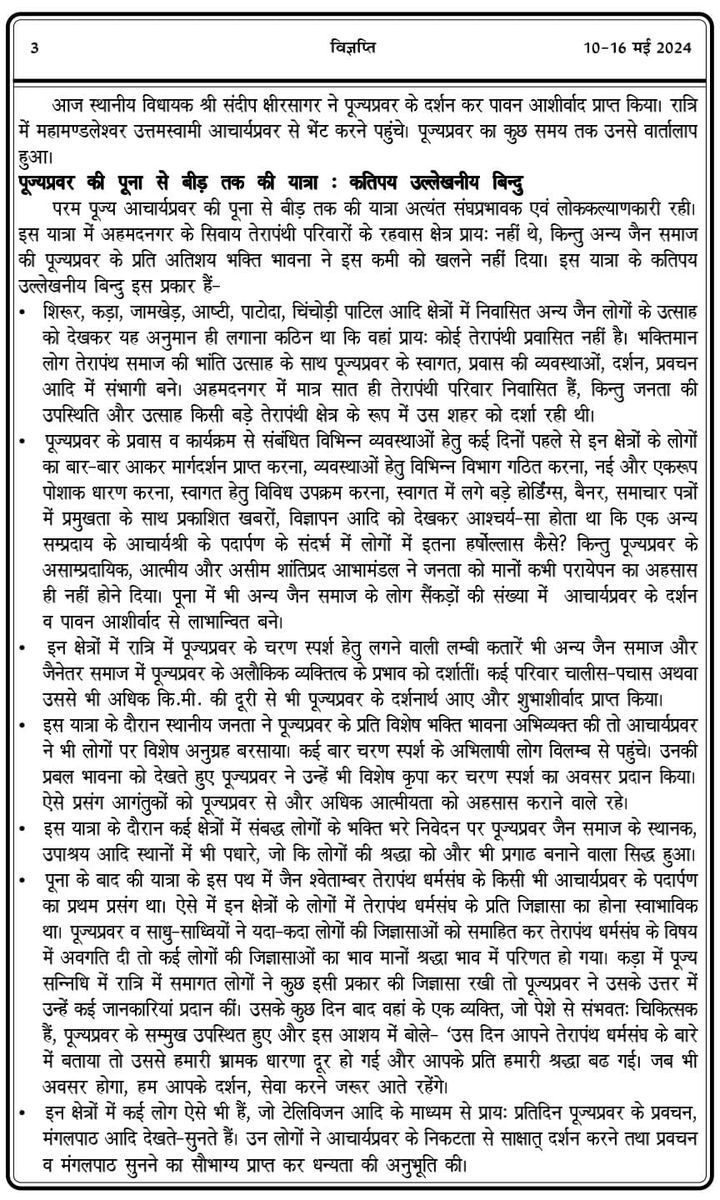 3 विज्ञप्ति 10-16 मई 2024

आज स्थानीय विधायक श्री संदीप क्षीरसागर ने पूज्यप्रवर के दर्शन कर पावन आशीर्वाद प्राप्त किया। रात्रि में महामण्डलेश्वर उत्तमस्वामी आचार्यप्रवर से भेंट करने पहुंचे। पूज्यप्रवर का कुछ समय तक उनसे वार्तालाप हुआ।

पूज्यप्रवर की पूना से बीड़ तक की यात्रा : कतिपय उल्लेखनीय बिन्दु

परम पूज्य आचार्यप्रवर की पूना से बीड़ तक की यात्रा अत्यंत संघप्रभावक एवं लोककल्याणकारी रही। इस यात्रा में अहमदनगर के सिवाय तेरापंथी परिवारों के रहवास क्षेत्र प्रायः नहीं थे, किन्तु अन्य जैन समाज की पूज्यप्रवर के प्रति अतिशय भक्ति भावना ने इस कमी को खलने नहीं दिया। इस यात्रा के कतिपय उल्लेखनीय बिन्दु इस प्रकार हैं-

• शिरूर, कड़ा, जामखेड़, आष्टी, पाटोदा, चिंचोड़ी पाटिल आदि क्षेत्रों में निवासित अन्य जैन लोगों के उत्साह को देखकर यह अनुमान ही लगाना कठिन था कि वहां प्रायः कोई तेरापंथी प्रवासित नहीं है। भक्तिमान लोग तेरापंथ समाज की भांति उत्साह के साथ पूज्यप्रवर के स्वागत, प्रवास की व्यवस्थाओं, दर्शन, प्रवचन आदि में संभागी बने। अहमदनगर में मात्र सात ही तेरापंथी परिवार निवासित हैं, किन्तु जनता की उपस्थिति और उत्साह किसी बड़े तेरापंथी क्षेत्र के रूप में उस शहर को दर्शा रही थी।

• पूज्यप्रवर के प्रवास व कार्यक्रम से संबंधित विभिन्न व्यवस्थाओं हेतु कई दिनों पहले से इन क्षेत्रों के लोगों का बार-बार आकर मार्गदर्शन प्राप्त करना, व्यवस्थाओं हेतु विभिन्न विभाग गठित करना, नई और एकरूप पोशाक धारण करना, स्वागत हेतु विविध उपक्रम करना, स्वागत में लगे बड़े होर्डिंग्स, बैनर, समाचार पत्रों में प्रमुखता के साथ प्रकाशित खबरों, विज्ञापन आदि को देखकर आश्चर्य-सा होता था कि एक अन्य सम्प्रदाय के आचार्यश्री के पदार्पण के संदर्भ में लोगों में इतना हर्षोल्लास कैसे? किन्तु पूज्यप्रवर के असाम्प्रदायिक, आत्मीय और असीम शांतिप्रद आभामंडल ने जनता को मानों कभी परायेपन का अहसास ही नहीं होने दिया। पूना में भी अन्य जैन समाज के लोग सैंकड़ों की संख्या में आचार्यप्रवर के दर्शन व पावन आशीर्वाद से लाभान्वित बने।

• इन क्षेत्रों में रात्रि में पूज्यप्रवर के चरण स्पर्श हेतु लगने वाली लम्बी कतारें भी अन्य जैन समाज और जैनेतर समाज में पूज्यप्रवर के अलौकिक व्यक्तित्व के प्रभाव को दर्शातीं। कई परिवार चालीस-पचास अथवा उससे भी अधिक कि.मी. की दूरी से भी पूज्यप्रवर के दर्शनार्थ आए और शुभाशीर्वाद प्राप्त किया।

• इस यात्रा के दौरान स्थानीय जनता ने पूज्यप्रवर के प्रति विशेष भक्ति भावना अभिव्यक्त की तो आचार्यप्रवर ने भी लोगों पर विशेष अनुग्रह बरसाया। कई बार चरण स्पर्श के अभिलाषी लोग विलम्ब से पहुंचे। उनकी प्रबल भावना को देखते हुए पूज्यप्रवर ने उन्हें भी विशेष कृपा कर चरण स्पर्श का अवसर प्रदान किया। ऐसे प्रसंग आगंतुकों को पूज्यप्रवर से और अधिक आत्मीयता को अहसास कराने वाले रहे।

• इस यात्रा के दौरान कई क्षेत्रों में संबद्ध लोगों के भक्ति भरे निवेदन पर पूज्यप्रवर जैन समाज के स्थानक, उपाश्रय आदि स्थानों में भी पधारे, जो कि लोगों की श्रद्धा को और भी प्रगाढ बनाने वाला सिद्ध हुआ।

• पूना के बाद की यात्रा के इस पथ में जैन श्वेताम्बर तेरापंथ धर्मसंघ के किसी भी आचार्यप्रवर के पदार्पण का प्रथम प्रसंग था। ऐसे में इन क्षेत्रों के लोगों में तेरापंथ धर्मसंघ के प्रति जिज्ञासा का होना स्वाभाविक था। पूज्यप्रवर व साधु-साध्वियों ने यदा-कदा लोगों की जिज्ञासाओं को समाहित कर तेरापंथ धर्मसंघ के विषय में अवगति दी तो कई लोगों की जिज्ञासाओं का भाव मानों श्रद्धा भाव में परिणत हो गया। कड़ा में पूज्य सन्निधि में रात्रि में समागत लोगों ने कुछ इसी प्रकार की जिज्ञासा रखी तो पूज्यप्रवर ने उसके उत्तर में उन्हें कई जानकारियां प्रदान कीं। उसके कुछ दिन बाद वहां के एक व्यक्ति, जो पेशे से संभवतः चिकित्सक हैं, पूज्यप्रवर के सम्मुख उपस्थित हुए और इस आशय में बोले- 'उस दिन आपने तेरापंथ धर्मसंघ के बारे में बताया तो उससे हमारी भ्रामक धारणा दूर हो गई और आपके प्रति हमारी श्रद्धा बढ गई। जब भी अवसर होगा, हम आपके दर्शन, सेवा करने जरूर आते रहेंगे।

• इन क्षेत्रों में कई लोग ऐसे भी हैं, जो टेलिविजन आदि के माध्यम से प्रायः प्रतिदिन पूज्यप्रवर के प्रवचन, मंगलपाठ आदि देखते-सुनते हैं। उन लोगों ने आचार्यप्रवर के निकटता से साक्षात् दर्शन करने तथा प्रवचन व मंगलपाठ सुनने का सौभाग्य प्राप्त कर धन्यता की अनुभूति की।